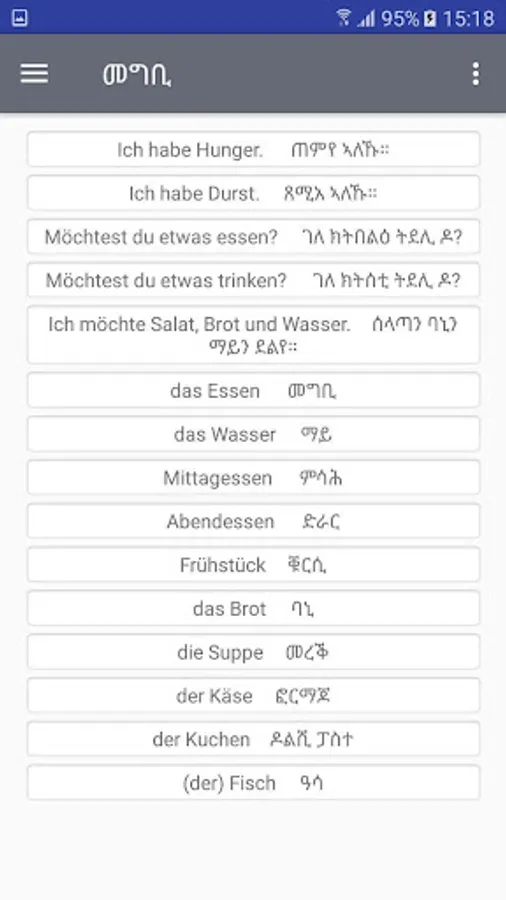 95% 15:18

መግቢ

Ich habe Hunger. ጠምየ ኣለኹ።

Ich habe Durst. ጸሚኤ ኣለኹ።

Möchtest du etwas essen? ገለ ክትበልዕ ትደሊ ዶ?

Möchtest du etwas trinken? ገለ ክትሰቲ ትደሊ ዶ?

Ich möchte Salat, Brot und Wasser. ሰላጣን ባኒን ማይን ደልየ።

das Essen መግቢ

das Wasser ማይ

Mittagessen ምሳሕ

Abendessen ድራር

Frühstück ቁርሲ

das Brot ባኒ

die Suppe መረቕ

der Käse ፎርማጆ

der Kuchen ዶልሺ ፓስተ

(der) Fisch ዓሳ